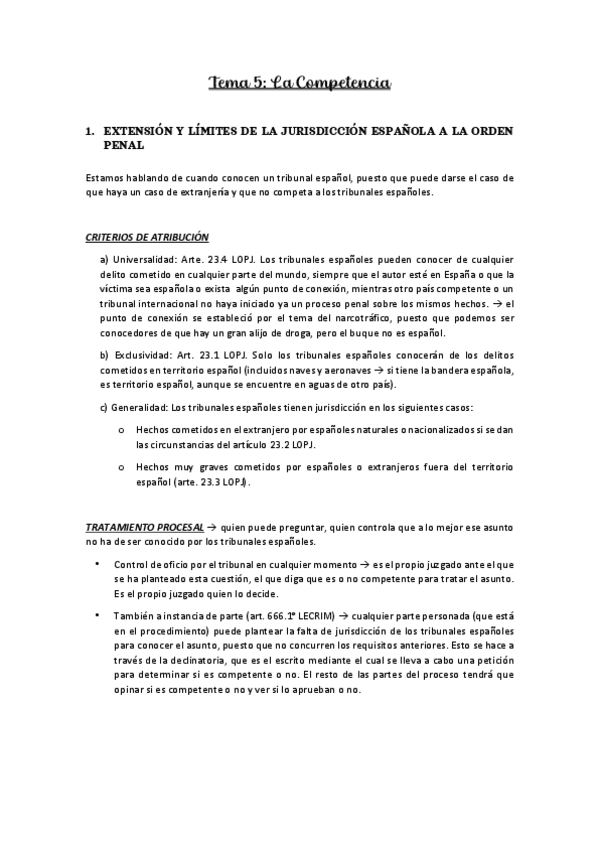 Tema 5: La Competencia

1. EXTENSIÓN Y LÍMITES DE LA JURISDICCIÓN ESPAÑOLA A LA ORDEN PENAL

Estamos hablando de cuando conocen un tribunal español, puesto que puede darse el caso de que haya un caso de extranjería y que no competa a los tribunales españoles.

CRITERIOS DE ATRIBUCIÓN

a) Universalidad: Arte. 23.4 LOPJ. Los tribunales españoles pueden conocer de cualquier delito cometido en cualquier parte del mundo, siempre que el autor esté en España o que la víctima sea española o exista algún punto de conexión, mientras otro país competente o un tribunal internacional no haya iniciado ya un proceso penal sobre los mismos hechos. → el punto de conexión se estableció por el tema del narcotráfico, puesto que podemos ser conocedores de que hay un gran alijo de droga, pero el buque no es español.

b) Exclusividad: Art. 23.1 LOPJ. Solo los tribunales españoles conocerán de los delitos cometidos en territorio español (incluidos naves y aeronaves → si tiene la bandera española, es territorio español, aunque se encuentre en aguas de otro país).

c) Generalidad: Los tribunales españoles tienen jurisdicción en los siguientes casos:

o Hechos cometidos en el extranjero por españoles naturales o nacionalizados si se dan las circunstancias del artículo 23.2 LOPJ.

o Hechos muy graves cometidos por españoles o extranjeros fuera del territorio español (arte. 23.3 LOPJ).

TRATAMIENTO PROCESAL → quien puede preguntar, quien controla que a lo mejor ese asunto no ha de ser conocido por los tribunales españoles.

• Control de oficio por el tribunal en cualquier momento → es el propio juzgado ante el que se ha planteado esta cuestión, el que diga que es o no competente para tratar el asunto. Es el propio juzgado quien lo decide.

• También a instancia de parte (art. 666.1º LECRIM) → cualquier parte personada (que está en el procedimiento) puede plantear la falta de jurisdicción de los tribunales españoles para conocer el asunto, puesto que no concurren los requisitos anteriores. Esto se hace a través de la declinatoria, que es el escrito mediante el cual se lleva a cabo una petición para determinar si es competente o no. El resto de las partes del proceso tendrá que opinar si es competente o no y ver si lo aprueban o no.